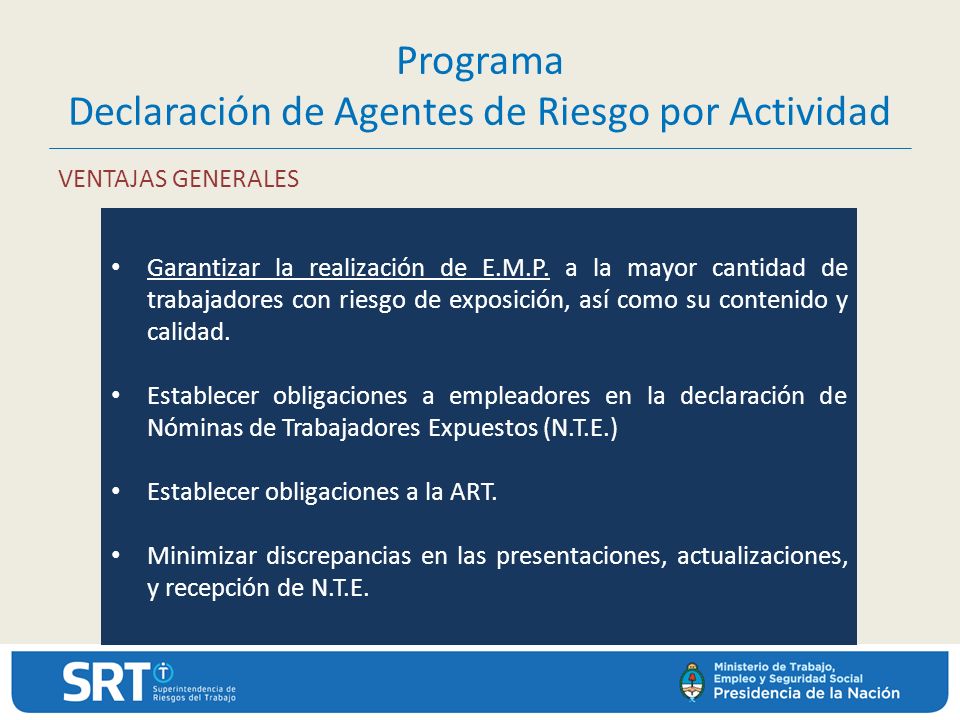 Programa
Declaración de Agentes de Riesgo por Actividad

VENTAJAS GENERALES

• Garantizar la realización de E.M.P. a la mayor cantidad de trabajadores con riesgo de exposición, así como su contenido y calidad.

• Establecer obligaciones a empleadores en la declaración de Nóminas de Trabajadores Expuestos (N.T.E.)

• Establecer obligaciones a la ART.

• Minimizar discrepancias en las presentaciones, actualizaciones, y recepción de N.T.E.

SRT Superintendencia de Riesgos del Trabajo

Ministerio de Trabajo, Empleo y Seguridad Social
Presidencia de la Nación